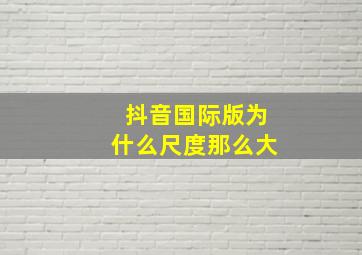 抖音国际版为什么尺度那么大